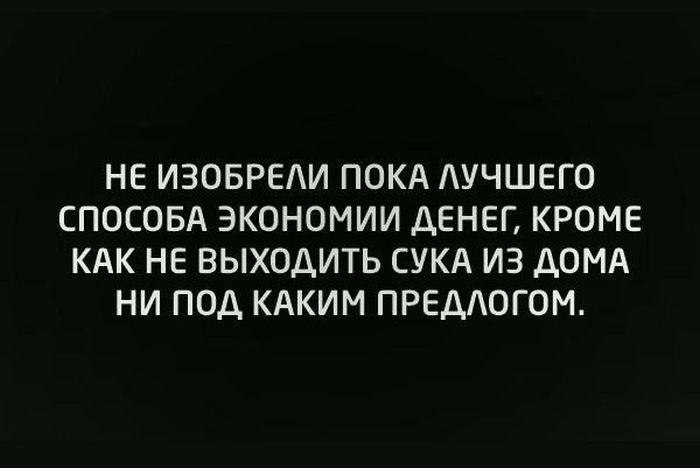 НЕ ИЗОБРЕЛИ ПОКА ЛУЧШЕГО СПОСОБА ЭКОНОМИИ ДЕНЕГ, КРОМЕ КАК НЕ ВЫХОДИТЬ СУКА ИЗ ДОМА НИ ПОД КАКИМ ПРЕДЛОГОМ.